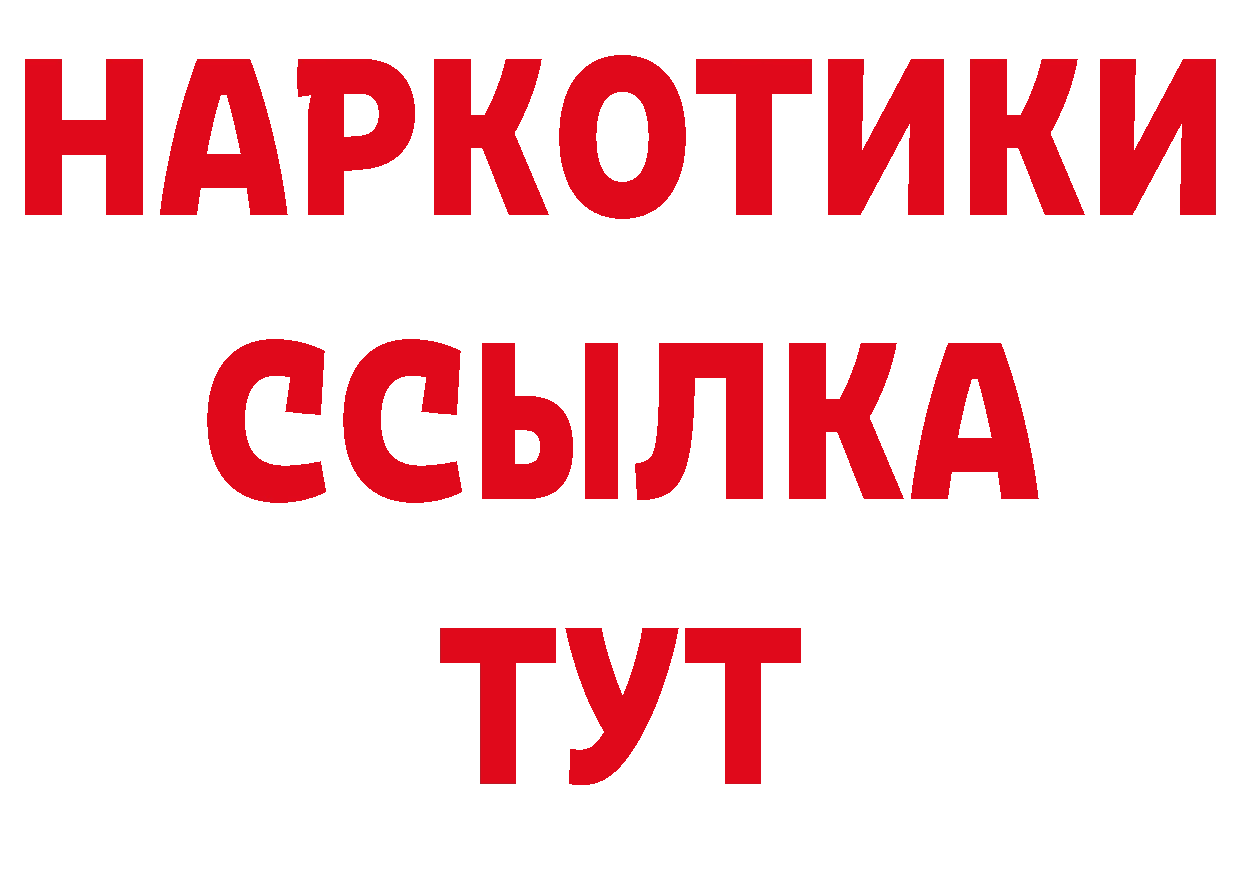 НАРКОТИКИ ССЫЛКА ТУТ